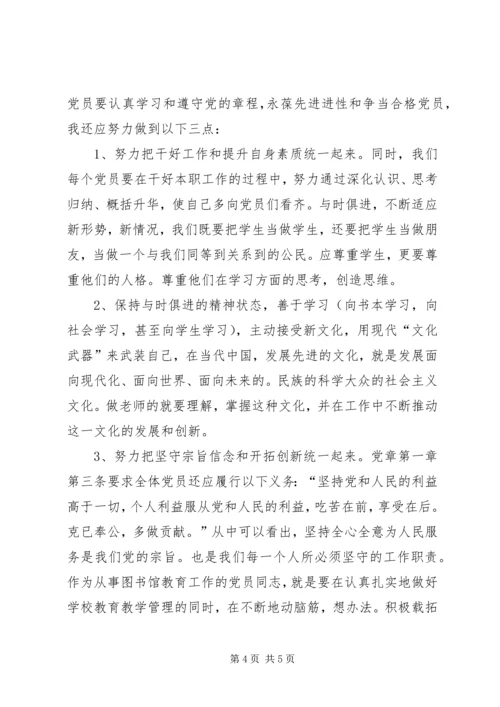 党员要认真学习和遵守党的章程，永葆先进进性和争当合格党员，我还应努力做到以下三点：

1、努力把干好工作和提升自身素质统一起来。同时，我们每个党员要在干好本职工作的过程中，努力通过深化认识、思考归纳、概括升华，使自己多向党员们看齐。与时俱进，不断适应新形势，新情况，我们既要把学生当做学生，还要把学生当做朋友，当做一个与我们同等到关系到的公民。应尊重学生，更要尊重他们的人格。尊重他们在学习方面的思考，创造思维。

2、保持与时俱进的精神状态，善于学习（向书本学习，向社会学习，甚至向学生学习），主动接受新文化，用现代“文化武器”来武装自己，在当代中国，发展先进的文化，就是发展面向现代化、面向世界、面向未来的。民族的科学大众的社会主义文化。做老师的就要理解，掌握这种文化，并在工作中不断推动这一文化的发展和创新。

3、努力把坚守宗旨信念和开拓创新统一起来。党章第一章第三条要求全体党员还应履行以下义务：“坚持党和人民的利益高于一切，个人利益服从党和人民的利益，吃苦在前，享受在后。克已奉公，多做贡献。”从中可以看出，坚持全心全意为人民服务是我们党的宗旨。也是我们每一个人所必须坚守的工作职责。作为从事图书馆教育工作的党员同志，就是要在认真扎实地做好学校教育教学管理的同时，在不断地动脑筋，想办法。积极载拓

第 4 页 共 5 页